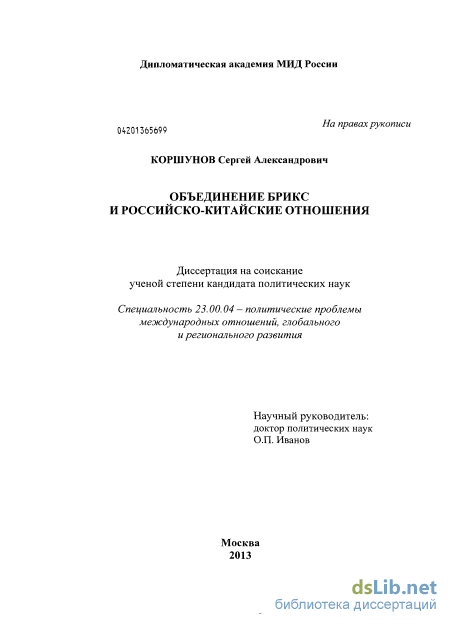 Дипломатическая академия МИД России

04201365699

На правах рукописи

КОРШУНОВ Сергей Александрович

ОБЪЕДИНЕНИЕ БРИКС
И РОССИЙСКО-КИТАЙСКИЕ ОТНОШЕНИЯ

Диссертация на соискание
ученой степени кандидата политических наук

Специальность 23.00.04 – политические проблемы
международных отношений, глобального
и регионального развития

Научный руководитель:
доктор политических наук
О.П. Иванов

Москва
2013

dsLib.net
библиотека диссертаций